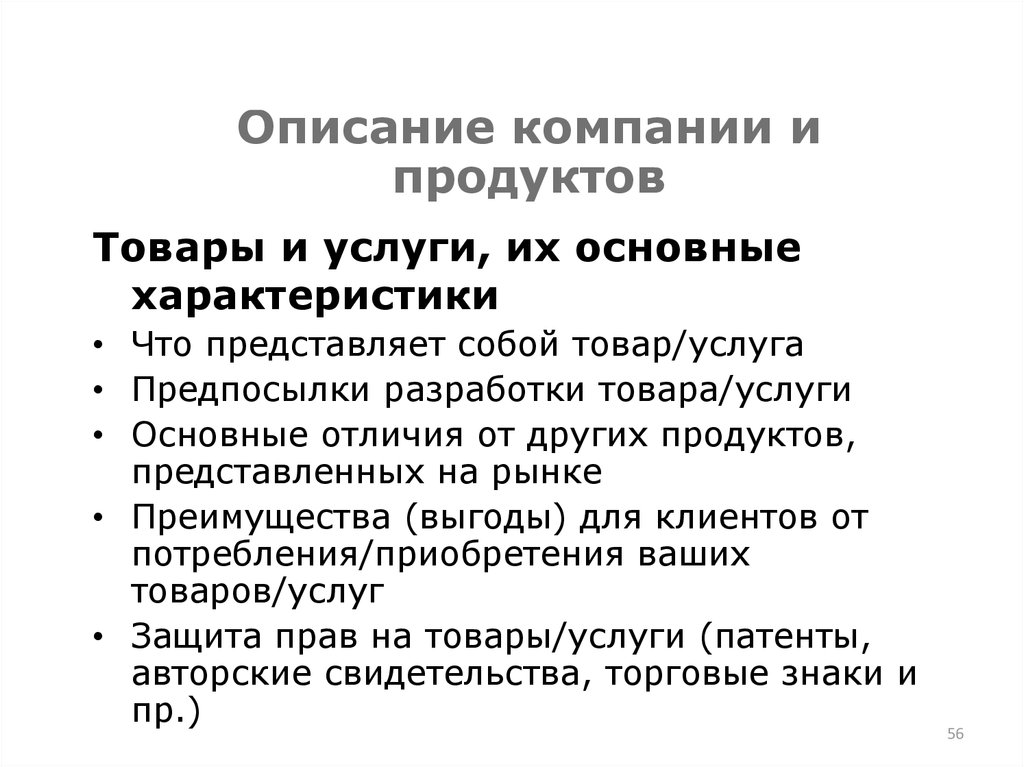 Описание компании и продуктов

Товары и услуги, их основные характеристики

• Что представляет собой товар/услуга
• Предпосылки разработки товара/услуги
• Основные отличия от других продуктов, представленных на рынке
• Преимущества (выгоды) для клиентов от потребления/приобретения ваших товаров/услуг
• Защита прав на товары/услуги (патенты, авторские свидетельства, торговые знаки и пр.)

56